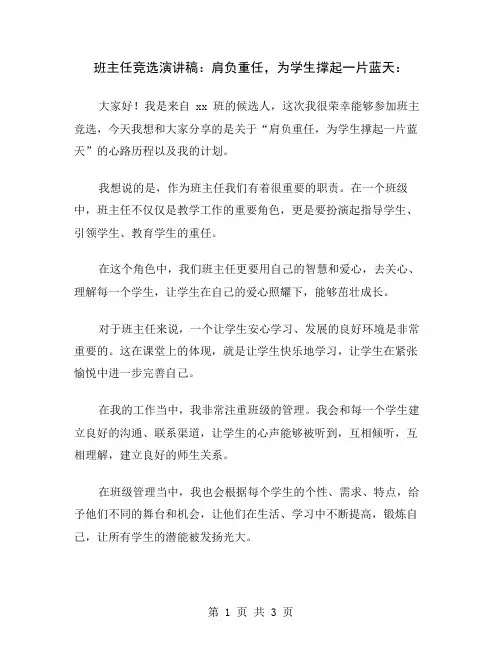 班主任竞选演讲稿：肩负重任，为学生撑起一片蓝天：

大家好！我是来自 xx 班的候选人，这次我很荣幸能够参加班主竞选，今天我想和大家分享的是关于“肩负重任，为学生撑起一片蓝天”的心路历程以及我的计划。

我想说的是，作为班主任我们有着很重要的职责。在一个班级中，班主任不仅仅是教学工作的重要角色，更是要扮演起指导学生、引领学生、教育学生的重任。

在这个角色中，我们班主任更要用自己的智慧和爱心，去关心、理解每一个学生，让学生在自己的爱心照耀下，能够茁壮成长。

对于班主任来说，一个让学生安心学习、发展的良好环境是非常重要的。这在课堂上的体现，就是让学生快乐地学习，让学生在紧张愉悦中进一步完善自己。

在我的工作当中，我非常注重班级的管理。我会和每一个学生建立良好的沟通、联系渠道，让学生的心声能够被听到，互相倾听，互相理解，建立良好的师生关系。

在班级管理当中，我也会根据每个学生的个性、需求、特点，给予他们不同的舞台和机会，让他们在生活、学习中不断提高，锻炼自己，让所有学生的潜能被发扬光大。

第 1 页 共 3 页